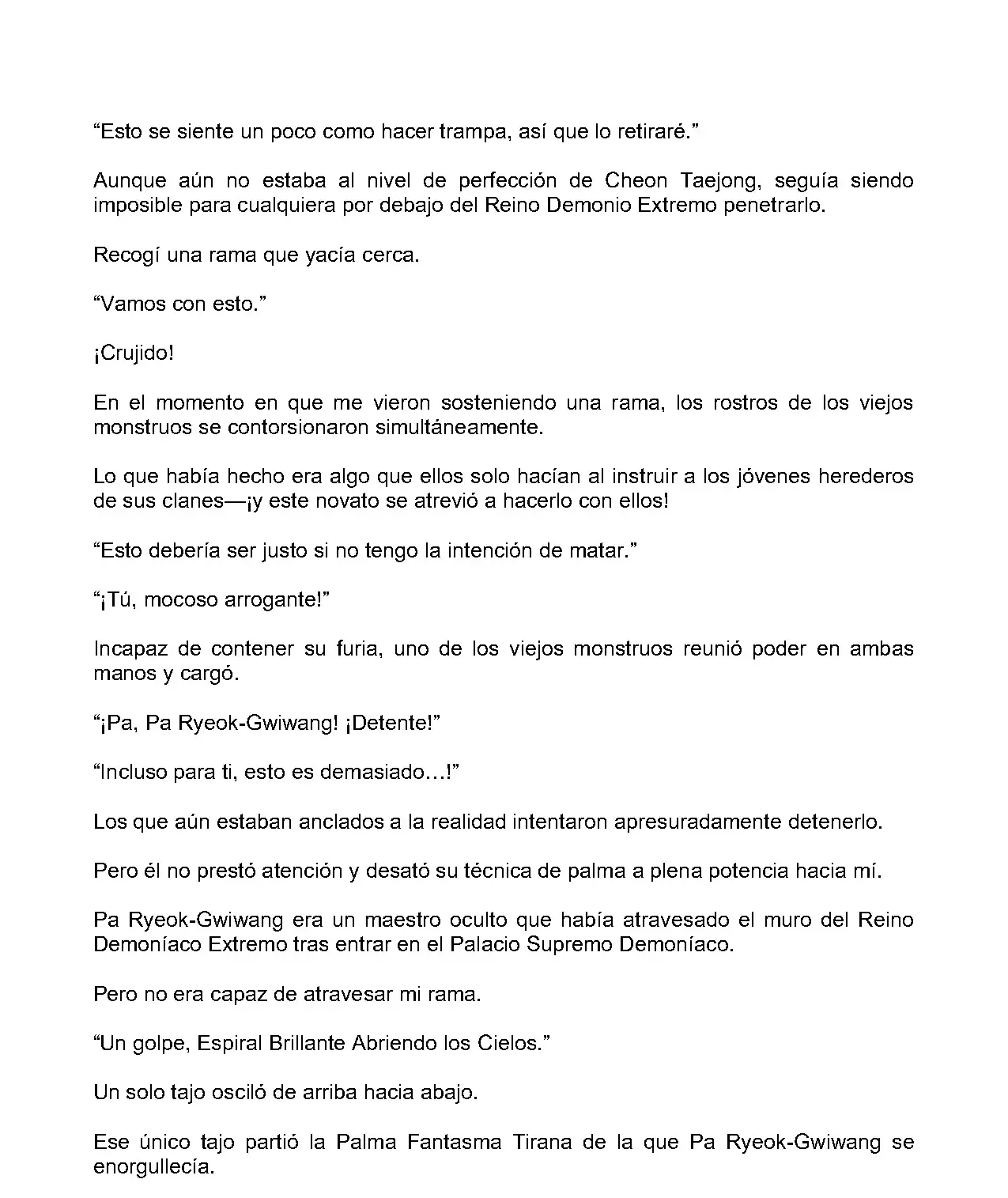 “Esto se siente un poco como hacer trampa, así que lo retiraré.”

Aunque aún no estaba al nivel de perfección de Cheon Taejong, seguía siendo imposible para cualquiera por debajo del Reino Demonio Extremo penetrarlo.

Recogí una rama que yacía cerca.

“Vamos con esto.”

¡Crujido!

En el momento en que me vieron sosteniendo una rama, los rostros de los viejos monstruos se contorsionaron simultáneamente.

Lo que había hecho era algo que ellos solo hacían al instruir a los jóvenes herederos de sus clanes—¡y este novato se atrevió a hacerlo con ellos!

“Esto debería ser justo si no tengo la intención de matar.”

“¡Tú, mocoso arrogante!”

Incapaz de contener su furia, uno de los viejos monstruos reunió poder en ambas manos y cargó.

“¡Pa, Pa Ryeok-Gwiwang! ¡Detente!”

“Incluso para ti, esto es demasiado…!”

Los que aún estaban anclados a la realidad intentaron apresuradamente detenerlo.

Pero él no prestó atención y desató su técnica de palma a plena potencia hacia mí.

Pa Ryeok-Gwiwang era un maestro oculto que había atravesado el muro del Reino Demoníaco Extremo tras entrar en el Palacio Supremo Demoníaco.

Pero no era capaz de atravesar mi rama.

“Un golpe, Espiral Brillante Abriendo los Cielos.”

Un solo tajo osciló de arriba hacia abajo.

Ese único tajo partió la Palma Fantasma Tirana de la que Pa Ryeok-Gwiwang se enorgullecía.